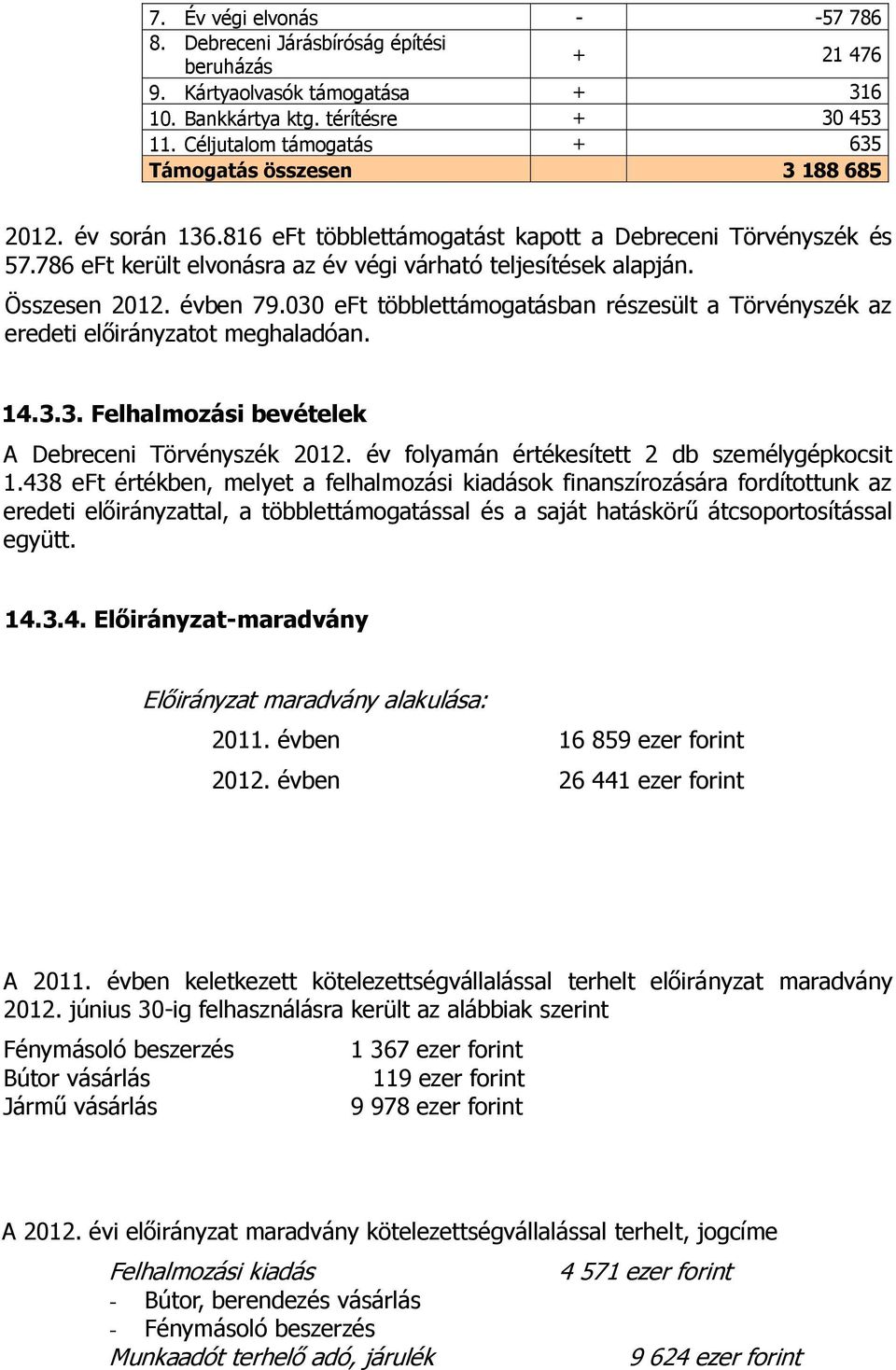 | 7. Év végi elvonás | - | -57 786 |
|---|---|---|
| 8. Debreceni Járásbíróság építési beruházás | + | 21 476 |
| 9. Kártyaolvasók támogatása | + | 316 |
| 10. Bankkártya ktg. térítésre | + | 30 453 |
| 11. Céljutalom támogatás | + | 635 |
| Támogatás összesen | | 3 188 685 |

2012. év során 136.816 eFt többlettámogatást kapott a Debreceni Törvényszék és 57.786 eFt került elvonásra az év végi várható teljesítések alapján.

Összesen 2012. évben 79.030 eFt többlettámogatásban részesült a Törvényszék az eredeti előirányzatot meghaladóan.

14.3.3. Felhalmozási bevételek

A Debreceni Törvényszék 2012. év folyamán értékesített 2 db személygépkocsit 1.438 eFt értékben, melyet a felhalmozási kiadások finanszírozására fordítottunk az eredeti előirányzattal, a többlettámogatással és a saját hatáskörű átcsoportosítással együtt.

14.3.4. Előirányzat-maradvány

Előirányzat maradvány alakulása:

2011. évben 16 859 ezer forint

2012. évben 26 441 ezer forint

A 2011. évben keletkezett kötelezettségvállalással terhelt előirányzat maradvány 2012. június 30-ig felhasználásra került az alábbiak szerint

Fénymásoló beszerzés 1 367 ezer forint
Bútor vásárlás 119 ezer forint
Jármű vásárlás 9 978 ezer forint

A 2012. évi előirányzat maradvány kötelezettségvállalással terhelt, jogcíme

Felhalmozási kiadás 4 571 ezer forint
- Bútor, berendezés vásárlás
- Fénymásoló beszerzés
Munkaadót terhelő adó, járulék 9 624 ezer forint